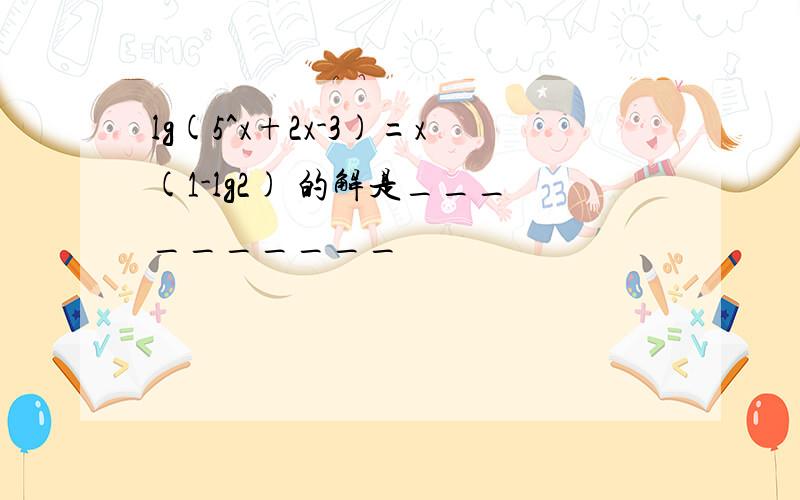 lg(5^x+2x-3)=x(1-lg2) 的解是__________